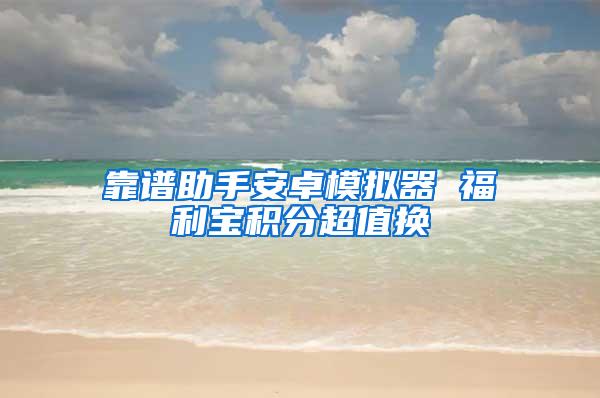 靠谱助手安卓模拟器 福利宝积分超值换